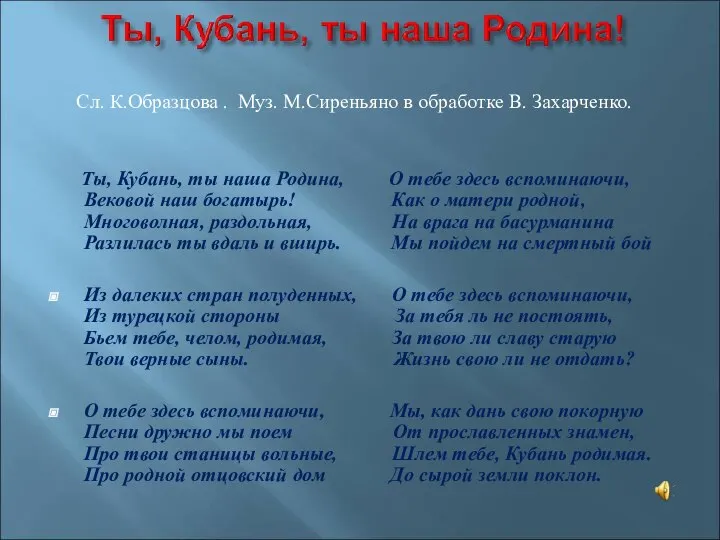 Ты, Кубань, ты наша Родина!

Сл. К.Образцова . Муз. М.Сиреньяно в обработке В. Захарченко.

Ты, Кубань, ты наша Родина,
Вековой наш богатырь!
Многоволная, раздольная,
Разлилась ты вдаль и вширь.

Из далеких стран полуденных,
Из турецкой стороны
Бьем тебе, челом, родимая,
Твои верные сыны.

О тебе здесь вспоминаючи,
Песни дружно мы поем
Про твои станицы вольные,
Про родной отцовский дом

О тебе здесь вспоминаючи,
Как о матери родной,
На врага на басурманина
Мы пойдем на смертный бой

О тебе здесь вспоминаючи,
За тебя ль не постоять,
За твою ли славу старую
Жизнь свою ли не отдать?

Мы, как дань свою покорную
От прославленных знамен,
Шлем тебе, Кубань родимая.
До сырой земли поклон.